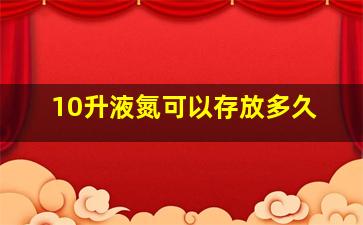 10升液氮可以存放多久